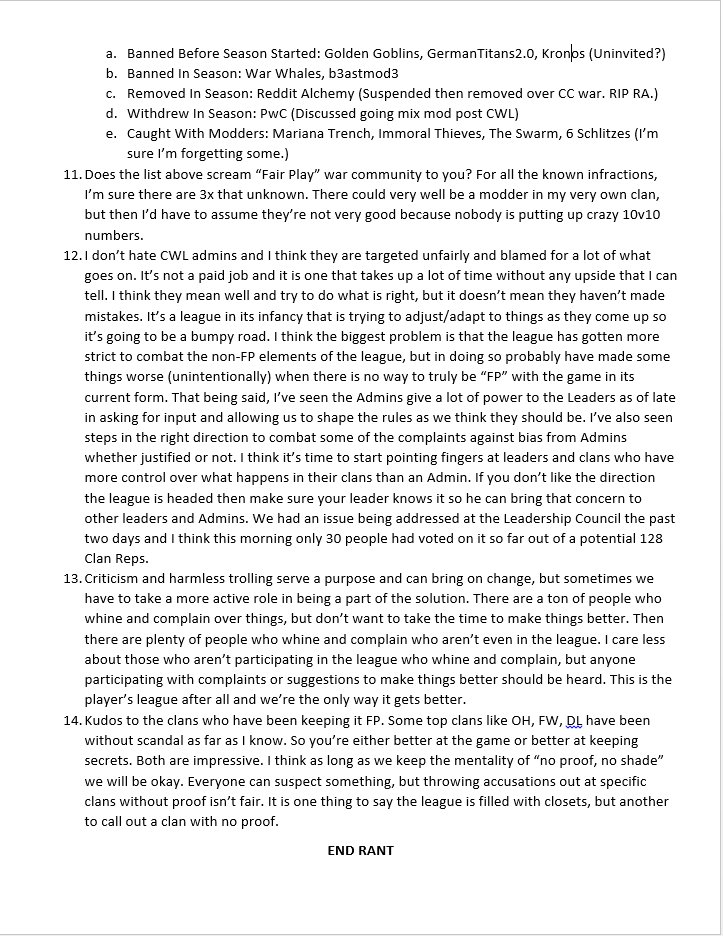 a. Banned Before Season Started: Golden Goblins, GermanTitans2.0, Kronos (Uninvited?)
b. Banned In Season: War Whales, b3astmod3
c. Removed In Season: Reddit Alchemy (Suspended then removed over CC war. RIP RA.)
d. Withdrew In Season: PwC (Discussed going mix mod post CWL)
e. Caught With Modders: Mariana Trench, Immoral Thieves, The Swarm, 6 Schlitzes (I'm sure I'm forgetting some.)

11. Does the list above scream "Fair Play" war community to you? For all the known infractions, I'm sure there are 3x that unknown. There could very well be a modder in my very own clan, but then I'd have to assume they're not very good because nobody is putting up crazy 10v10 numbers.

12. I don't hate CWL admins and I think they are targeted unfairly and blamed for a lot of what goes on. It's not a paid job and it is one that takes up a lot of time without any upside that I can tell. I think they mean well and try to do what is right, but it doesn't mean they haven't made mistakes. It's a league in its infancy that is trying to adjust/adapt to things as they come up so it's going to be a bumpy road. I think the biggest problem is that the league has gotten more strict to combat the non-FP elements of the league, but in doing so probably have made some things worse (unintentionally) when there is no way to truly be "FP" with the game in its current form. That being said, I've seen the Admins give a lot of power to the Leaders as of late in asking for input and allowing us to shape the rules as we think they should be. I've also seen steps in the right direction to combat some of the complaints against bias from Admins whether justified or not. I think it's time to start pointing fingers at leaders and clans who have more control over what happens in their clans than an Admin. If you don't like the direction the league is headed then make sure your leader knows it so he can bring that concern to other leaders and Admins. We had an issue being addressed at the Leadership Council the past two days and I think this morning only 30 people had voted on it so far out of a potential 128 Clan Reps.

13. Criticism and harmless trolling serve a purpose and can bring on change, but sometimes we have to take a more active role in being a part of the solution. There are a ton of people who whine and complain over things, but don't want to take the time to make things better. Then there are plenty of people who whine and complain who aren't even in the league. I care less about those who aren't participating in the league who whine and complain, but anyone participating with complaints or suggestions to make things better should be heard. This is the player's league after all and we're the only way it gets better.

14. Kudos to the clans who have been keeping it FP. Some top clans like OH, FW, DL have been without scandal as far as I know. So you're either better at the game or better at keeping secrets. Both are impressive. I think as long as we keep the mentality of "no proof, no shade" we will be okay. Everyone can suspect something, but throwing accusations out at specific clans without proof isn't fair. It is one thing to say the league is filled with closets, but another to call out a clan with no proof.

END RANT